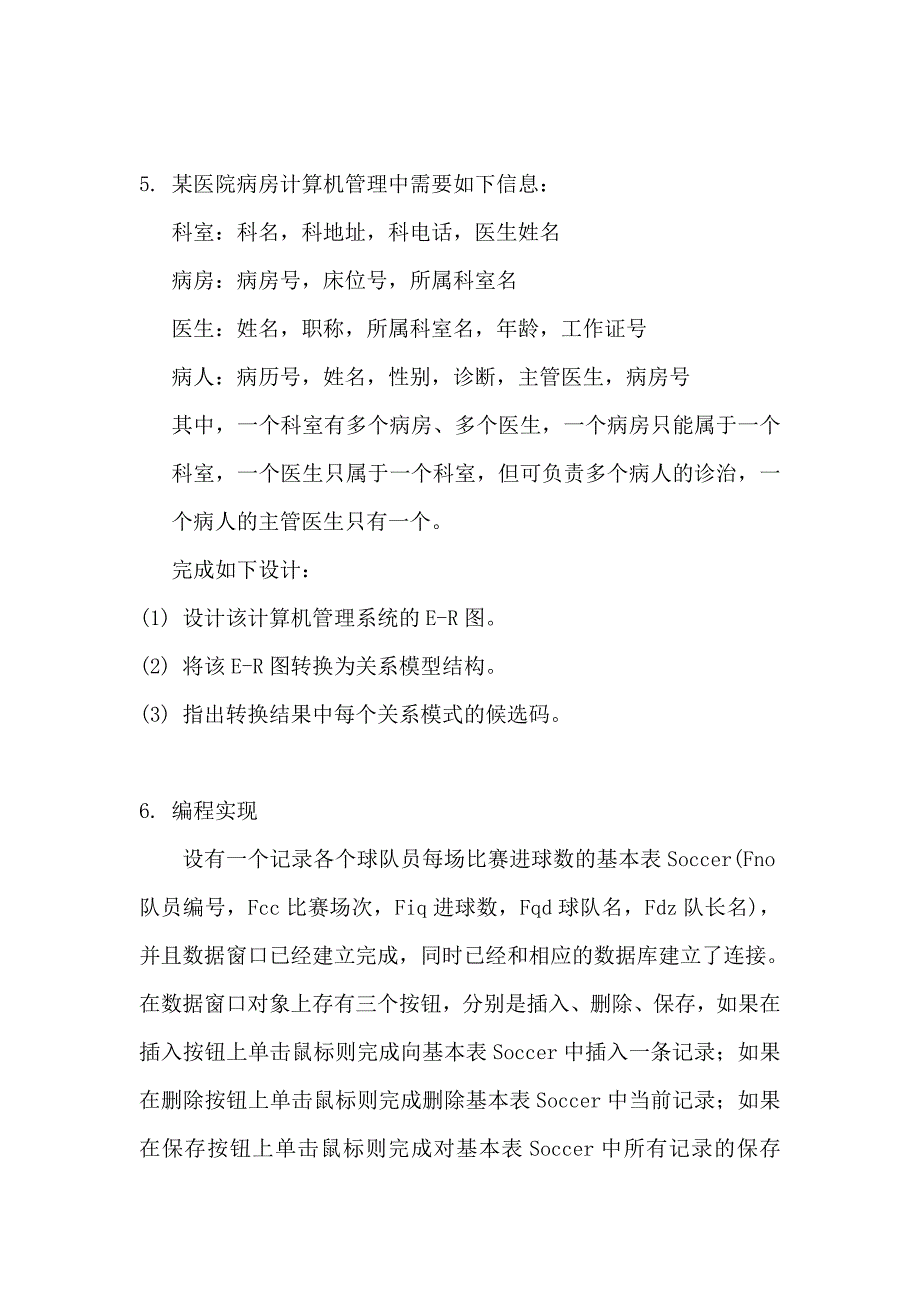 5. 某医院病房计算机管理中需要如下信息：

科室：科名，科地址，科电话，医生姓名

病房：病房号，床位号，所属科室名

医生：姓名，职称，所属科室名，年龄，工作证号

病人：病历号，姓名，性别，诊断，主管医生，病房号

其中，一个科室有多个病房、多个医生，一个病房只能属于一个科室，一个医生只属于一个科室，但可负责多个病人的诊治，一个病人的主管医生只有一个。

完成如下设计：

(1) 设计该计算机管理系统的 E-R 图。

(2) 将该 E-R 图转换为关系模型结构。

(3) 指出转换结果中每个关系模式的候选码。

6. 编程实现

设有一个记录各个球队员每场比赛进球数的基本表 Soccer(Fno 队员编号，Fcc 比赛场次，Fiq 进球数，Fqd 球队名，Fdz 队长名)，并且数据窗口已经建立完成，同时已经和相应的数据库建立了连接。在数据窗口对象上存有三个按钮，分别是插入、删除、保存，如果在插入按钮上单击鼠标则完成向基本表 Soccer 中插入一条记录；如果在删除按钮上单击鼠标则完成删除基本表 Soccer 中当前记录；如果在保存按钮上单击鼠标则完成对基本表 Soccer 中所有记录的保存